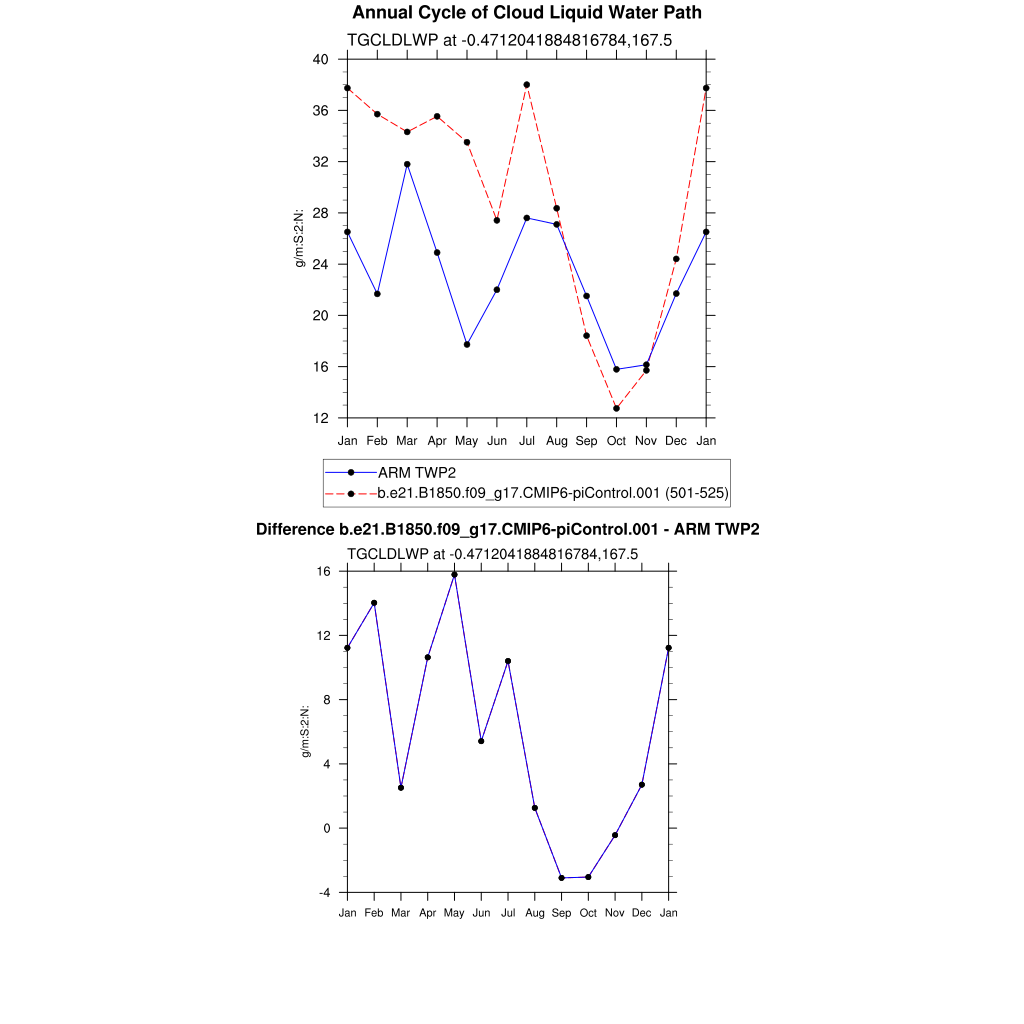 Annual Cycle of Cloud Liquid Water Path

TGCLDLWP at -0.4712041884816784,167.5

40
36
32
28
24
20
16
12

g/m:S:2:N:

Jan Feb Mar Apr May Jun Jul Aug Sep Oct Nov Dec Jan

ARM TWP2
b.e21.B1850.f09_g17.CMIP6-piControl.001 (501-525)

Difference b.e21.B1850.f09_g17.CMIP6-piControl.001 - ARM TWP2

TGCLDLWP at -0.4712041884816784,167.5

16
12
8
4
0
-4

g/m:S:2:N:

Jan Feb Mar Apr May Jun Jul Aug Sep Oct Nov Dec Jan